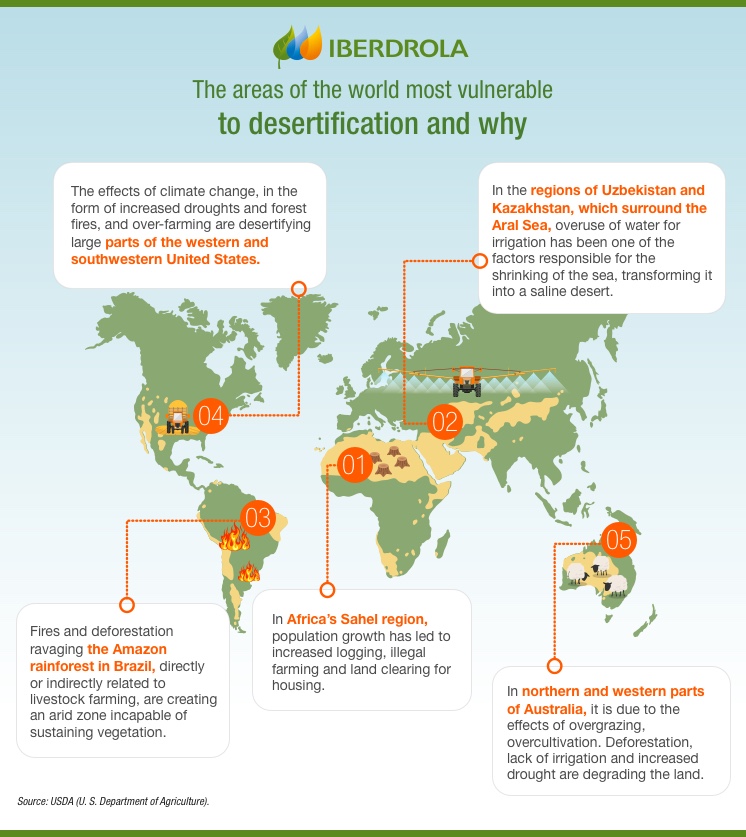 IBERDROLA

The areas of the world most vulnerable to desertification and why

The effects of climate change, in the form of increased droughts and forest fires, and over-farming are desertifying large parts of the western and southwestern United States.

In the regions of Uzbekistan and Kazakhstan, which surround the Aral Sea, overuse of water for irrigation has been one of the factors responsible for the shrinking of the sea, transforming it into a saline desert.

04

02

01

03

05

Fires and deforestation ravaging the Amazon rainforest in Brazil, directly or indirectly related to livestock farming, are creating an arid zone incapable of sustaining vegetation.

In Africa's Sahel region, population growth has led to increased logging, illegal farming and land clearing for housing.

In northern and western parts of Australia, it is due to the effects of overgrazing, overcultivation. Deforestation, lack of irrigation and increased drought are degrading the land.

Source: USDA (U. S. Department of Agriculture).